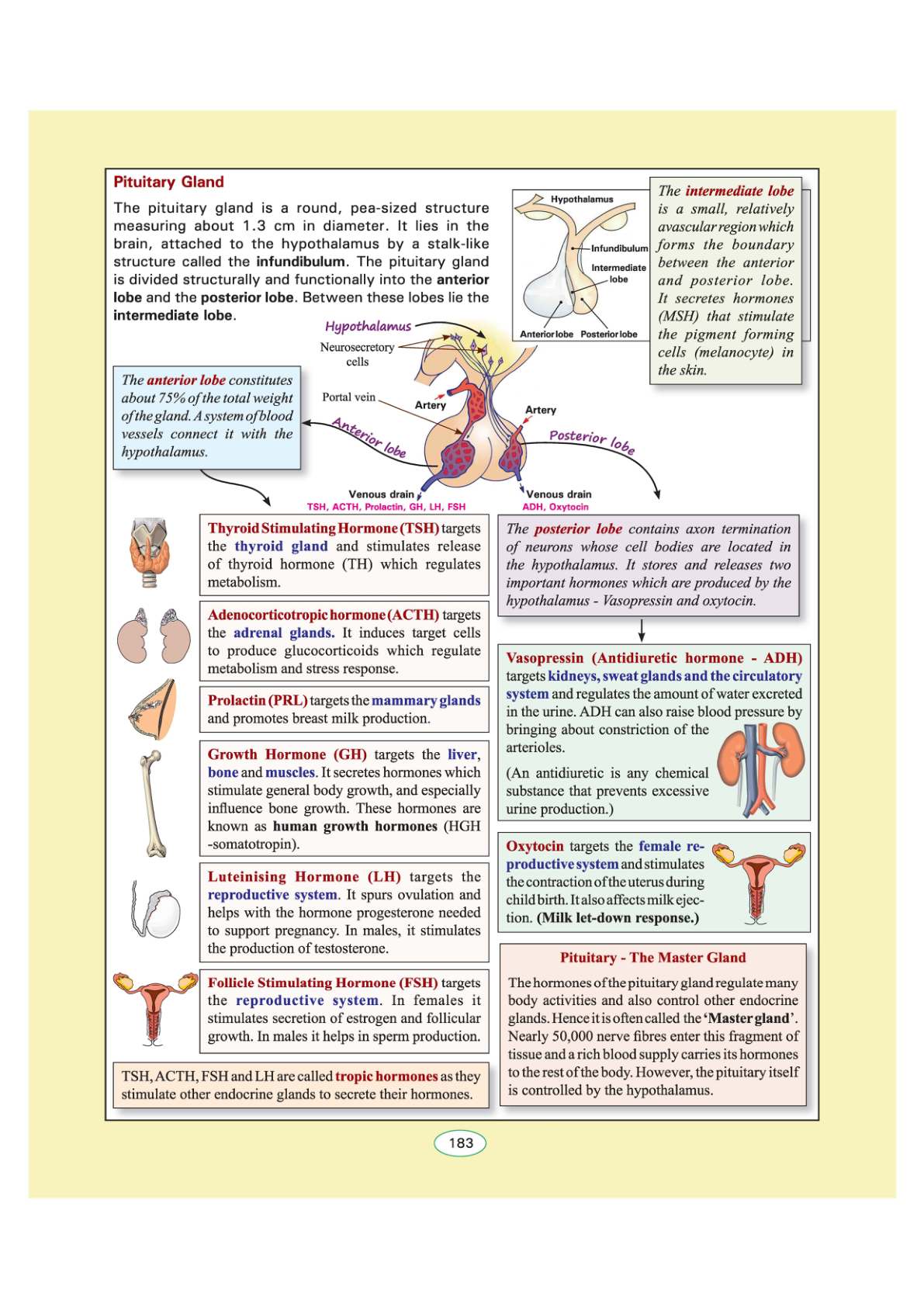 Pituitary Gland

The pituitary gland is a round, pea-sized structure measuring about 1.3 cm in diameter. It lies in the brain, attached to the hypothalamus by a stalk-like structure called the infundibulum. The pituitary gland is divided structurally and functionally into the anterior lobe and the posterior lobe. Between these lobes lie the intermediate lobe.

Hypothalamus
Infundibulum
Intermediate lobe
Anterior lobe
Posterior lobe

The intermediate lobe is a small, relatively avascular region which forms the boundary between the anterior and posterior lobe. It secretes hormones (MSH) that stimulate the pigment forming cells (melanocyte) in the skin.

Hypothalamus
Neurosecretory cells
Portal vein
Artery
Artery
Anterior lobe
Posterior lobe
Venous drain
TSH, ACTH, Prolactin, GH, LH, FSH
Venous drain
ADH, Oxytocin

The anterior lobe constitutes about 75% of the total weight of the gland. A system of blood vessels connect it with the hypothalamus.

Thyroid Stimulating Hormone (TSH) targets the thyroid gland and stimulates release of thyroid hormone (TH) which regulates metabolism.

Adenocorticotropic hormone (ACTH) targets the adrenal glands. It induces target cells to produce glucocorticoids which regulate metabolism and stress response.

Prolactin (PRL) targets the mammary glands and promotes breast milk production.

Growth Hormone (GH) targets the liver, bone and muscles. It secretes hormones which stimulate general body growth, and especially influence bone growth. These hormones are known as human growth hormones (HGH -somatotropin).

Luteinising Hormone (LH) targets the reproductive system. It spurs ovulation and helps with the hormone progesterone needed to support pregnancy. In males, it stimulates the production of testosterone.

Follicle Stimulating Hormone (FSH) targets the reproductive system. In females it stimulates secretion of estrogen and follicular growth. In males it helps in sperm production.

TSH, ACTH, FSH and LH are called tropic hormones as they stimulate other endocrine glands to secrete their hormones.

The posterior lobe contains axon termination of neurons whose cell bodies are located in the hypothalamus. It stores and releases two important hormones which are produced by the hypothalamus - Vasopressin and oxytocin.

Vasopressin (Antidiuretic hormone - ADH) targets kidneys, sweat glands and the circulatory system and regulates the amount of water excreted in the urine. ADH can also raise blood pressure by bringing about constriction of the arterioles.

(An antidiuretic is any chemical substance that prevents excessive urine production.)

Oxytocin targets the female reproductive system and stimulates the contraction of the uterus during child birth. It also affects milk ejection. (Milk let-down response.)

Pituitary - The Master Gland

The hormones of the pituitary gland regulate many body activities and also control other endocrine glands. Hence it is often called the 'Master gland'. Nearly 50,000 nerve fibres enter this fragment of tissue and a rich blood supply carries its hormones to the rest of the body. However, the pituitary itself is controlled by the hypothalamus.

183